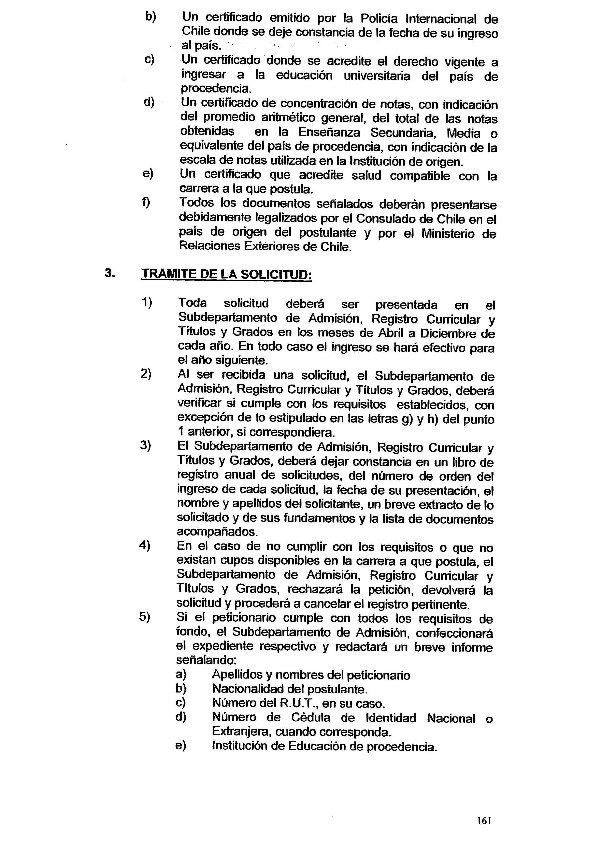 b) Un certificado emitido por la Policía Internacional de Chile donde se deje constancia de la fecha de su ingreso al país.

c) Un certificado donde se acredite el derecho vigente a ingresar a la educación universitaria del país de procedencia.

d) Un certificado de concentración de notas, con indicación del promedio aritmético general, del total de las notas obtenidas en la Enseñanza Secundaria, Media o equivalente del país de procedencia, con indicación de la escala de notas utilizada en la Institución de origen.

e) Un certificado que acredite salud compatible con la carrera a la que postula.

f) Todos los documentos señalados deberán presentarse debidamente legalizados por el Consulado de Chile en el país de origen del postulante y por el Ministerio de Relaciones Exteriores de Chile.

3. TRAMITE DE LA SOLICITUD:

1) Toda solicitud deberá ser presentada en el Subdepartamento de Admisión, Registro Curricular y Títulos y Grados en los meses de Abril a Diciembre de cada año. En todo caso el ingreso se hará efectivo para el año siguiente.

2) Al ser recibida una solicitud, el Subdepartamento de Admisión, Registro Curricular y Títulos y Grados, deberá verificar si cumple con los requisitos establecidos, con excepción de lo estipulado en las letras g) y h) del punto 1 anterior, si correspondiera.

3) El Subdepartamento de Admisión, Registro Curricular y Títulos y Grados, deberá dejar constancia en un libro de registro anual de solicitudes, del número de orden del ingreso de cada solicitud, la fecha de su presentación, el nombre y apellidos del solicitante, un breve extracto de lo solicitado y de sus fundamentos y la lista de documentos acompañados.

4) En el caso de no cumplir con los requisitos o que no existan cupos disponibles en la carrera a que postula, el Subdepartamento de Admisión, Registro Curricular y Títulos y Grados, rechazará la petición, devolverá la solicitud y procederá a cancelar el registro pertinente.

5) Si el peticionario cumple con todos los requisitos de fondo, el Subdepartamento de Admisión, confeccionará el expediente respectivo y redactará un breve informe señalando:
a) Apellidos y nombres del peticionario
b) Nacionalidad del postulante.
c) Número del R.U.T., en su caso.
d) Número de Cédula de Identidad Nacional o Extranjera, cuando corresponda.
e) Institución de Educación de procedencia.

161